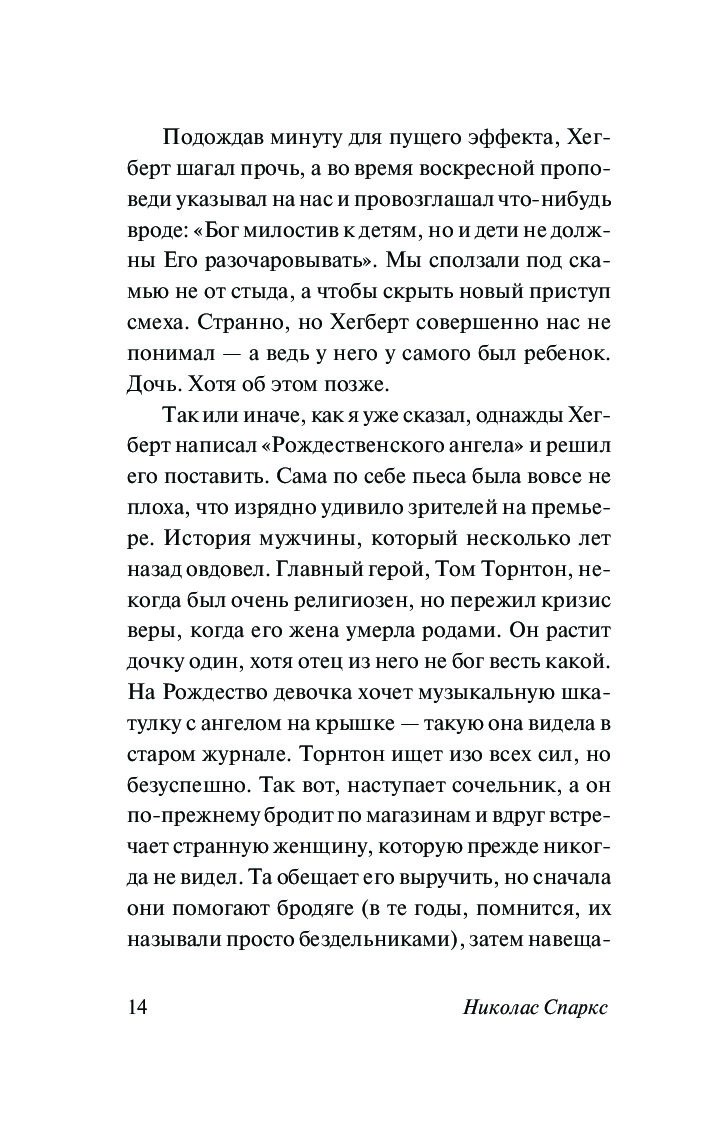 Подождав минуту для пущего эффекта, Хегберт шагал прочь, а во время воскресной проповеди указывал на нас и провозглашал что-нибудь вроде: «Бог милостив к детям, но и дети не должны Его разочаровывать». Мы сползали под скамью не от стыда, а чтобы скрыть новый приступ смеха. Странно, но Хегберт совершенно нас не понимал — а ведь у него у самого был ребенок. Дочь. Хотя об этом позже.

Так или иначе, как я уже сказал, однажды Хегберт написал «Рождественского ангела» и решил его поставить. Сама по себе пьеса была вовсе не плоха, что изрядно удивило зрителей на премьере. История мужчины, который несколько лет назад овдовел. Главный герой, Том Торнтон, некогда был очень религиозен, но пережил кризис веры, когда его жена умерла родами. Он растит дочку один, хотя отец из него не бог весть какой. На Рождество девочка хочет музыкальную шкатулку с ангелом на крышке — такую она видела в старом журнале. Торнтон ищет изо всех сил, но безуспешно. Так вот, наступает сочельник, а он по-прежнему бродит по магазинам и вдруг встречает странную женщину, которую прежде никогда не видел. Та обещает его выручить, но сначала они помогают бродяге (в те годы, помнится, их называли просто бездельниками), затем навеща-

14 Николас Спаркс